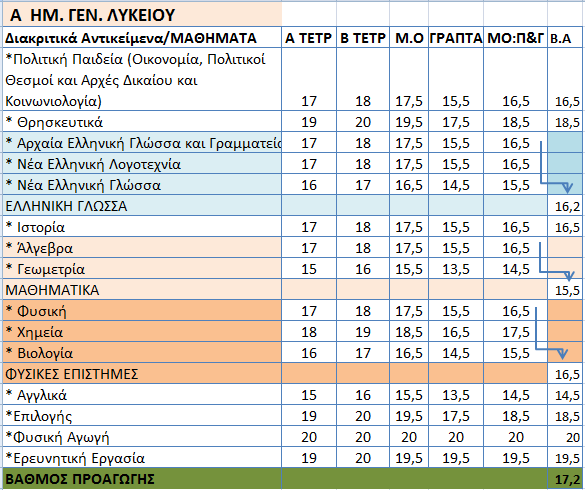 Α ΗΜ. ΓΕΝ. ΛΥΚΕΙΟΥ

| Διακριτικά Αντικείμενα/ΜΑΘΗΜΑΤΑ | Α ΤΕΤΡ | Β ΤΕΤΡ | Μ.Ο | ΓΡΑΠΤΑ | ΜΟ:Π&Γ | Β.Α |
|---|---|---|---|---|---|---|
| *Πολιτική Παιδεία (Οικονομία, Πολιτικοί Θεσμοί και Αρχές Δικαίου και Κοινωνιολογία) | 17 | 18 | 17,5 | 15,5 | 16,5 | 16,5 |
| * Θρησκευτικά | 19 | 20 | 19,5 | 17,5 | 18,5 | 18,5 |
| * Αρχαία Ελληνική Γλώσσα και Γραμματεία | 17 | 18 | 17,5 | 15,5 | 16,5 | |
| * Νέα Ελληνική Λογοτεχνία | 17 | 18 | 17,5 | 15,5 | 16,5 | |
| * Νέα Ελληνική Γλώσσα | 16 | 17 | 16,5 | 14,5 | 15,5 | |
| ΕΛΛΗΝΙΚΗ ΓΛΩΣΣΑ | | | | | | 16,2 |
| * Ιστορία | 17 | 18 | 17,5 | 15,5 | 16,5 | 16,5 |
| * Άλγεβρα | 17 | 18 | 17,5 | 15,5 | 16,5 | |
| * Γεωμετρία | 15 | 16 | 15,5 | 13,5 | 14,5 | |
| ΜΑΘΗΜΑΤΙΚΑ | | | | | | 15,5 |
| * Φυσική | 17 | 18 | 17,5 | 15,5 | 16,5 | |
| * Χημεία | 18 | 19 | 18,5 | 16,5 | 17,5 | |
| * Βιολογία | 16 | 17 | 16,5 | 14,5 | 15,5 | |
| ΦΥΣΙΚΕΣ ΕΠΙΣΤΗΜΕΣ | | | | | | 16,5 |
| * Αγγλικά | 15 | 16 | 15,5 | 13,5 | 14,5 | 14,5 |
| *Επιλογής | 19 | 20 | 19,5 | 17,5 | 18,5 | 18,5 |
| *Φυσική Αγωγή | 20 | 20 | 20 | 20 | 20 | 20 |
| *Ερευνητική Εργασία | 19 | 20 | 19,5 | 19,5 | 19,5 | 19,5 |
| ΒΑΘΜΟΣ ΠΡΟΑΓΩΓΗΣ | | | | | | 17,2 |